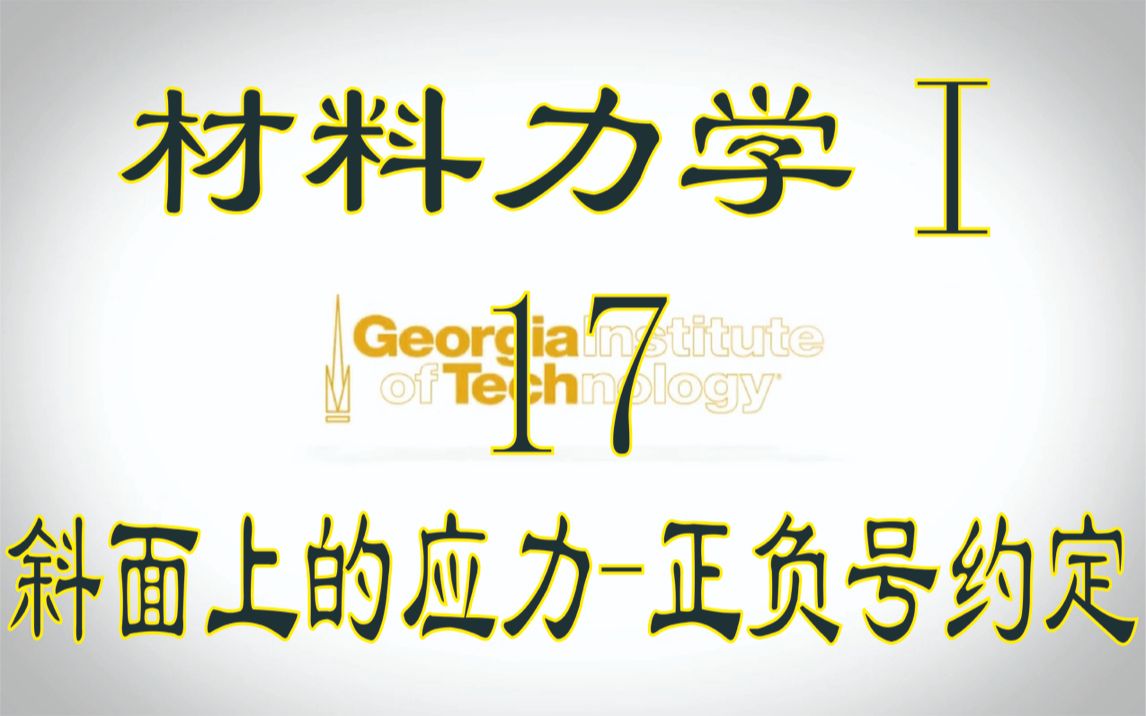 材料力学 Ⅰ

17

Georgia Institute of Technology

斜面上的应力-正负号约定